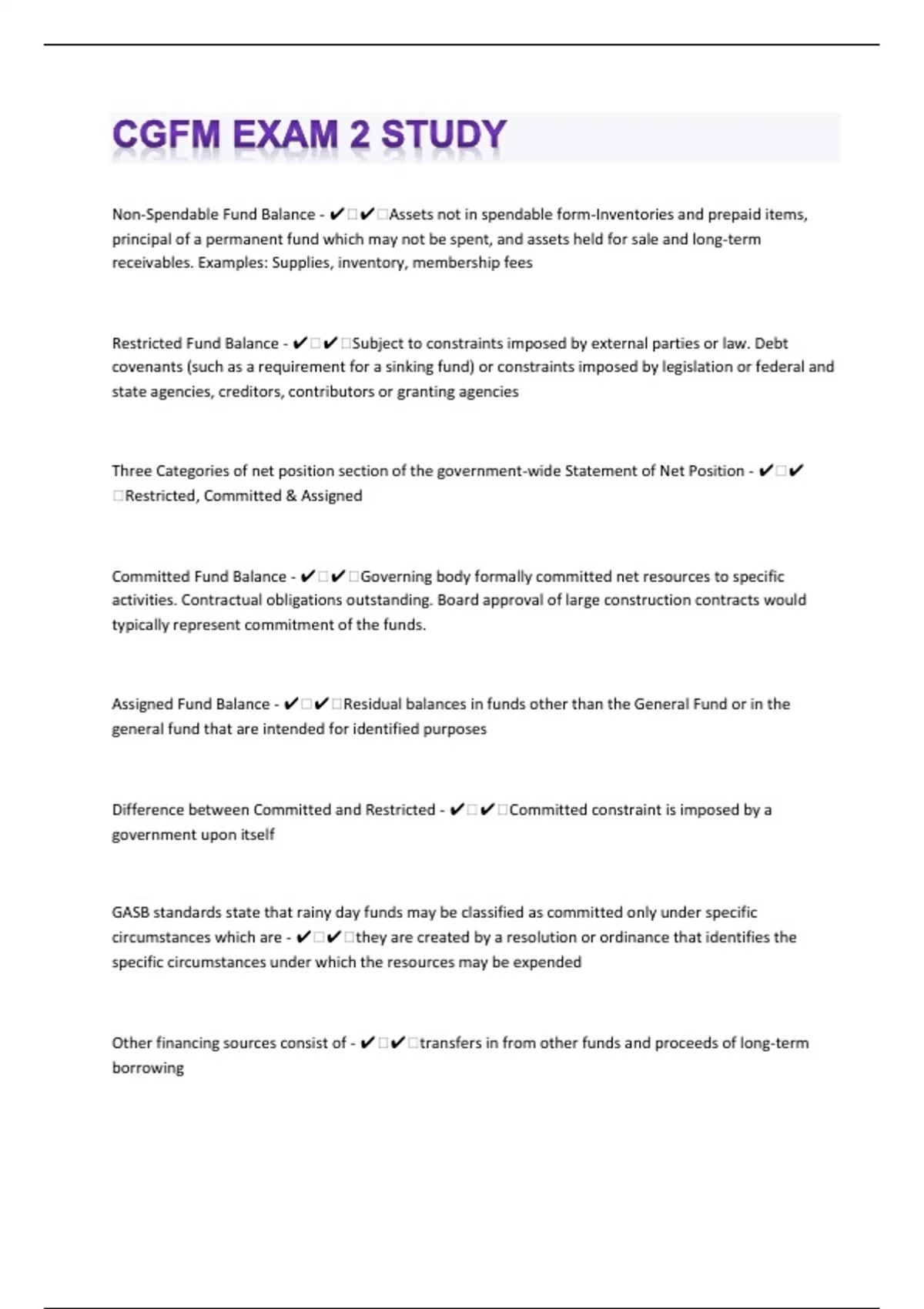 CGFM EXAM 2 STUDY

Non-Spendable Fund Balance - ✔✔Assets not in spendable form-Inventories and prepaid items, principal of a permanent fund which may not be spent, and assets held for sale and long-term receivables. Examples: Supplies, inventory, membership fees

Restricted Fund Balance - ✔✔Subject to constraints imposed by external parties or law. Debt covenants (such as a requirement for a sinking fund) or constraints imposed by legislation or federal and state agencies, creditors, contributors or granting agencies

Three Categories of net position section of the government-wide Statement of Net Position - ✔✔Restricted, Committed & Assigned

Committed Fund Balance - ✔✔Governing body formally committed net resources to specific activities. Contractual obligations outstanding. Board approval of large construction contracts would typically represent commitment of the funds.

Assigned Fund Balance - ✔✔Residual balances in funds other than the General Fund or in the general fund that are intended for identified purposes

Difference between Committed and Restricted - ✔✔Committed constraint is imposed by a government upon itself

GASB standards state that rainy day funds may be classified as committed only under specific circumstances which are - ✔✔they are created by a resolution or ordinance that identifies the specific circumstances under which the resources may be expended

Other financing sources consist of - ✔✔transfers in from other funds and proceeds of long-term borrowing